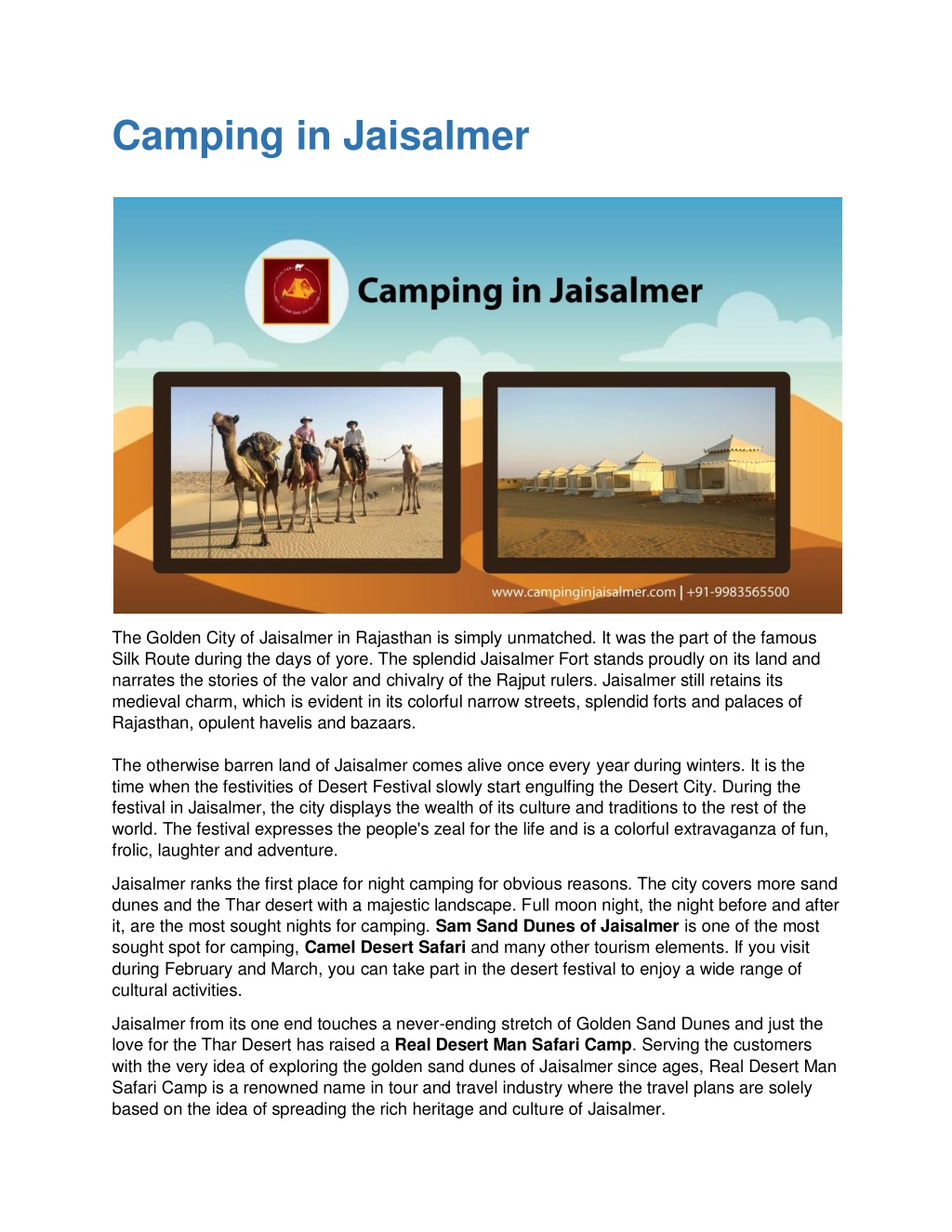 Camping in Jaisalmer

Camping in Jaisalmer

www.campinginjaisalmer.com | +91-9983565500

The Golden City of Jaisalmer in Rajasthan is simply unmatched. It was the part of the famous Silk Route during the days of yore. The splendid Jaisalmer Fort stands proudly on its land and narrates the stories of the valor and chivalry of the Rajput rulers. Jaisalmer still retains its medieval charm, which is evident in its colorful narrow streets, splendid forts and palaces of Rajasthan, opulent havelis and bazaars.

The otherwise barren land of Jaisalmer comes alive once every year during winters. It is the time when the festivities of Desert Festival slowly start engulfing the Desert City. During the festival in Jaisalmer, the city displays the wealth of its culture and traditions to the rest of the world. The festival expresses the people's zeal for the life and is a colorful extravaganza of fun, frolic, laughter and adventure.

Jaisalmer ranks the first place for night camping for obvious reasons. The city covers more sand dunes and the Thar desert with a majestic landscape. Full moon night, the night before and after it, are the most sought nights for camping. Sam Sand Dunes of Jaisalmer is one of the most sought spot for camping, Camel Desert Safari and many other tourism elements. If you visit during February and March, you can take part in the desert festival to enjoy a wide range of cultural activities.

Jaisalmer from its one end touches a never-ending stretch of Golden Sand Dunes and just the love for the Thar Desert has raised a Real Desert Man Safari Camp. Serving the customers with the very idea of exploring the golden sand dunes of Jaisalmer since ages, Real Desert Man Safari Camp is a renowned name in tour and travel industry where the travel plans are solely based on the idea of spreading the rich heritage and culture of Jaisalmer.